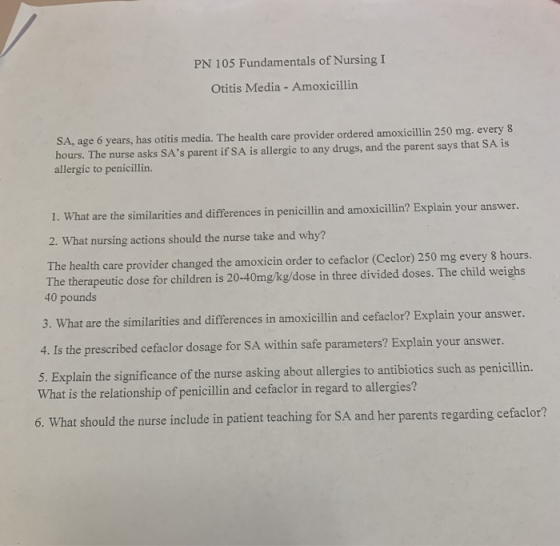 PN 105 Fundamentals of Nursing I

Otitis Media - Amoxicillin

SA, age 6 years, has otitis media. The health care provider ordered amoxicillin 250 mg. every 8 hours. The nurse asks SA's parent if SA is allergic to any drugs, and the parent says that SA is allergic to penicillin.

1. What are the similarities and differences in penicillin and amoxicillin? Explain your answer.

2. What nursing actions should the nurse take and why?

The health care provider changed the amoxicin order to cefaclor (Ceclor) 250 mg every 8 hours. The therapeutic dose for children is 20-40mg/kg/dose in three divided doses. The child weighs 40 pounds

3. What are the similarities and differences in amoxicillin and cefaclor? Explain your answer.

4. Is the prescribed cefaclor dosage for SA within safe parameters? Explain your answer.

5. Explain the significance of the nurse asking about allergies to antibiotics such as penicillin. What is the relationship of penicillin and cefaclor in regard to allergies?

6. What should the nurse include in patient teaching for SA and her parents regarding cefaclor?